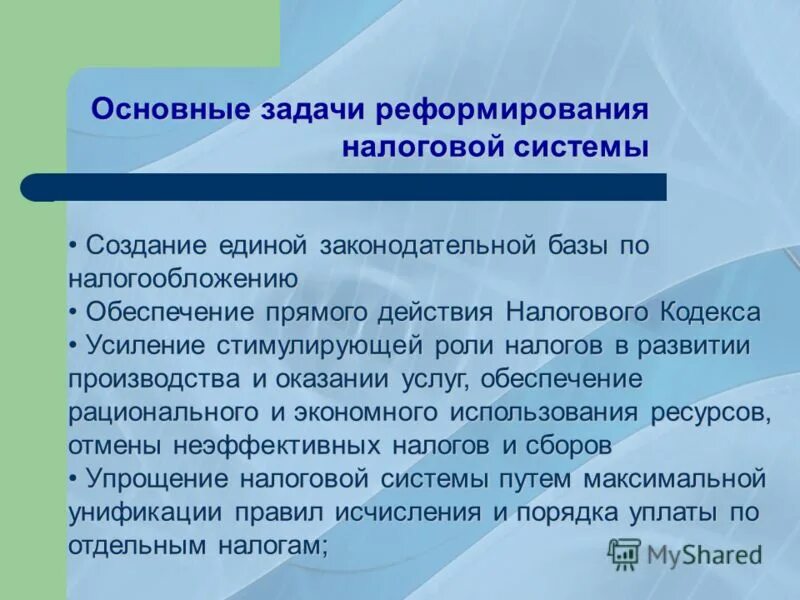 Основные задачи реформирования налоговой системы

• Создание единой законодательной базы по налогообложению
• Обеспечение прямого действия Налогового Кодекса
• Усиление стимулирующей роли налогов в развитии производства и оказании услуг, обеспечение рационального и экономного использования ресурсов, отмены неэффективных налогов и сборов
• Упрощение налоговой системы путем максимальной унификации правил исчисления и порядка уплаты по отдельным налогам;

MyShared